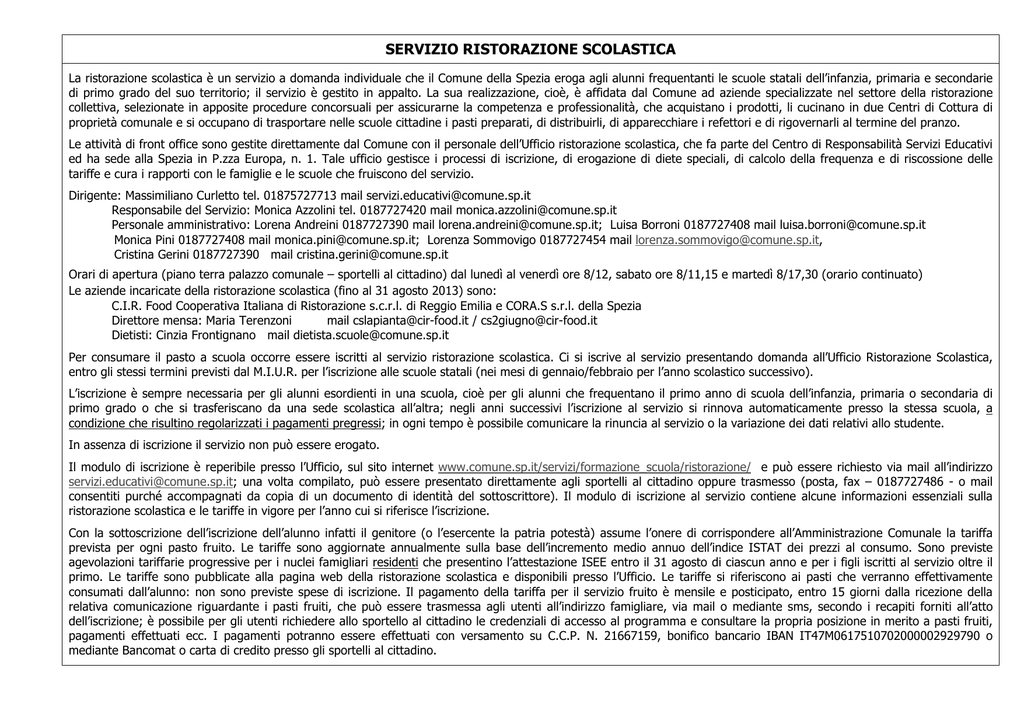 SERVIZIO RISTORAZIONE SCOLASTICA

La ristorazione scolastica è un servizio a domanda individuale che il Comune della Spezia eroga agli alunni frequentanti le scuole statali dell'infanzia, primaria e secondarie di primo grado del suo territorio; il servizio è gestito in appalto. La sua realizzazione, cioè, è affidata dal Comune ad aziende specializzate nel settore della ristorazione collettiva, selezionate in apposite procedure concorsuali per assicurarne la competenza e professionalità, che acquistano i prodotti, li cucinano in due Centri di Cottura di proprietà comunale e si occupano di trasportare nelle scuole cittadine i pasti preparati, di distribuirli, di apparecchiare i refettori e di rigovernarli al termine del pranzo.

Le attività di front office sono gestite direttamente dal Comune con il personale dell'Ufficio ristorazione scolastica, che fa parte del Centro di Responsabilità Servizi Educativi ed ha sede alla Spezia in P.zza Europa, n. 1. Tale ufficio gestisce i processi di iscrizione, di erogazione di diete speciali, di calcolo della frequenza e di riscossione delle tariffe e cura i rapporti con le famiglie e le scuole che fruiscono del servizio.

Dirigente: Massimiliano Curletto tel. 01875727713 mail servizi.educativi@comune.sp.it
Responsabile del Servizio: Monica Azzolini tel. 0187727420 mail monica.azzolini@comune.sp.it
Personale amministrativo: Lorena Andreini 0187727390 mail lorena.andreini@comune.sp.it; Luisa Borroni 0187727408 mail luisa.borroni@comune.sp.it
Monica Pini 0187727408 mail monica.pini@comune.sp.it; Lorenza Sommovigo 0187727454 mail lorenza.sommovigo@comune.sp.it,
Cristina Gerini 0187727390 mail cristina.gerini@comune.sp.it

Orari di apertura (piano terra palazzo comunale – sportelli al cittadino) dal lunedì al venerdì ore 8/12, sabato ore 8/11,15 e martedì 8/17,30 (orario continuato)
Le aziende incaricate della ristorazione scolastica (fino al 31 agosto 2013) sono:
C.I.R. Food Cooperativa Italiana di Ristorazione s.c.r.l. di Reggio Emilia e CORA.S s.r.l. della Spezia
Direttore mensa: Maria Terenzoni mail cslapianta@cir-food.it / cs2giugno@cir-food.it
Dietisti: Cinzia Frontignano mail dietista.scuole@comune.sp.it

Per consumare il pasto a scuola occorre essere iscritti al servizio ristorazione scolastica. Ci si iscrive al servizio presentando domanda all'Ufficio Ristorazione Scolastica, entro gli stessi termini previsti dal M.I.U.R. per l'iscrizione alle scuole statali (nei mesi di gennaio/febbraio per l'anno scolastico successivo).

L'iscrizione è sempre necessaria per gli alunni esordienti in una scuola, cioè per gli alunni che frequentano il primo anno di scuola dell'infanzia, primaria o secondaria di primo grado o che si trasferiscano da una sede scolastica all'altra; negli anni successivi l'iscrizione al servizio si rinnova automaticamente presso la stessa scuola, a condizione che risultino regolarizzati i pagamenti pregressi; in ogni tempo è possibile comunicare la rinuncia al servizio o la variazione dei dati relativi allo studente.

In assenza di iscrizione il servizio non può essere erogato.

Il modulo di iscrizione è reperibile presso l'Ufficio, sul sito internet www.comune.sp.it/servizi/formazione_scuola/ristorazione/ e può essere richiesto via mail all'indirizzo servizi.educativi@comune.sp.it; una volta compilato, può essere presentato direttamente agli sportelli al cittadino oppure trasmesso (posta, fax – 0187727486 - o mail consentiti purché accompagnati da copia di un documento di identità del sottoscrittore). Il modulo di iscrizione al servizio contiene alcune informazioni essenziali sulla ristorazione scolastica e le tariffe in vigore per l'anno cui si riferisce l'iscrizione.

Con la sottoscrizione dell'iscrizione dell'alunno infatti il genitore (o l'esercente la patria potestà) assume l'onere di corrispondere all'Amministrazione Comunale la tariffa prevista per ogni pasto fruito. Le tariffe sono aggiornate annualmente sulla base dell'incremento medio annuo dell'indice ISTAT dei prezzi al consumo. Sono previste agevolazioni tariffarie progressive per i nuclei famigliari residenti che presentino l'attestazione ISEE entro il 31 agosto di ciascun anno e per i figli iscritti al servizio oltre il primo. Le tariffe sono pubblicate alla pagina web della ristorazione scolastica e disponibili presso l'Ufficio. Le tariffe si riferiscono ai pasti che verranno effettivamente consumati dall'alunno: non sono previste spese di iscrizione. Il pagamento della tariffa per il servizio fruito è mensile e posticipato, entro 15 giorni dalla ricezione della relativa comunicazione riguardante i pasti fruiti, che può essere trasmessa agli utenti all'indirizzo famigliare, via mail o mediante sms, secondo i recapiti forniti all'atto dell'iscrizione; è possibile per gli utenti richiedere allo sportello al cittadino le credenziali di accesso al programma e consultare la propria posizione in merito a pasti fruiti, pagamenti effettuati ecc. I pagamenti potranno essere effettuati con versamento su C.C.P. N. 21667159, bonifico bancario IBAN IT47M0617510702000002929790 o mediante Bancomat o carta di credito presso gli sportelli al cittadino.